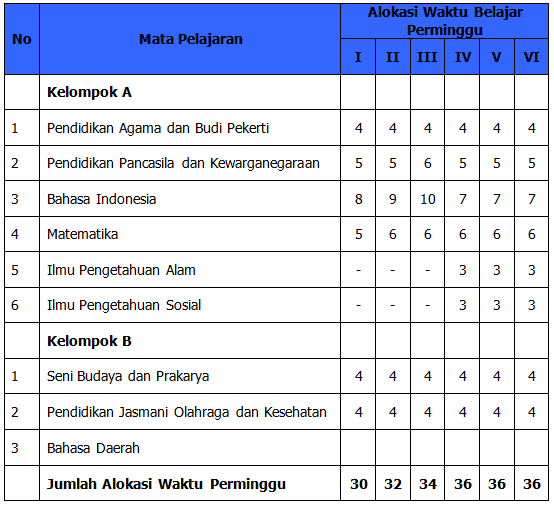 | No | Mata Pelajaran | Alokasi Waktu Belajar Perminggu | | | | | |
|---|---|---|---|---|---|---|---|
| | | I | II | III | IV | V | VI |
| | **Kelompok A** | | | | | | |
| 1 | Pendidikan Agama dan Budi Pekerti | 4 | 4 | 4 | 4 | 4 | 4 |
| 2 | Pendidikan Pancasila dan Kewarganegaraan | 5 | 5 | 6 | 5 | 5 | 5 |
| 3 | Bahasa Indonesia | 8 | 9 | 10 | 7 | 7 | 7 |
| 4 | Matematika | 5 | 6 | 6 | 6 | 6 | 6 |
| 5 | Ilmu Pengetahuan Alam | - | - | - | 3 | 3 | 3 |
| 6 | Ilmu Pengetahuan Sosial | - | - | - | 3 | 3 | 3 |
| | **Kelompok B** | | | | | | |
| 1 | Seni Budaya dan Prakarya | 4 | 4 | 4 | 4 | 4 | 4 |
| 2 | Pendidikan Jasmani Olahraga dan Kesehatan | 4 | 4 | 4 | 4 | 4 | 4 |
| 3 | Bahasa Daerah | | | | | | |
| | **Jumlah Alokasi Waktu Perminggu** | **30** | **32** | **34** | **36** | **36** | **36** |